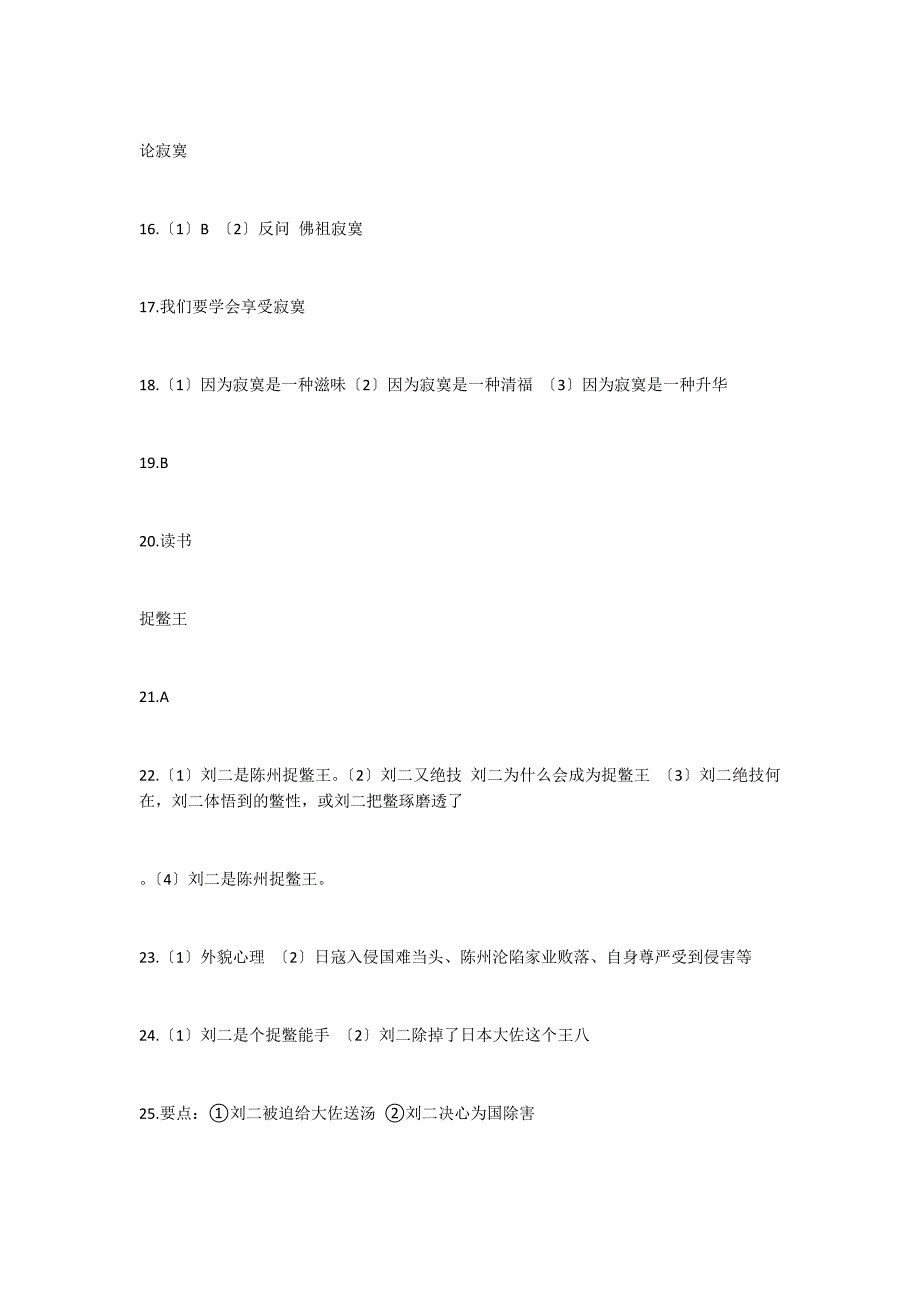 论寂寞

16.〔1〕B 〔2〕反问 佛祖寂寞

17.我们要学会享受寂寞

18.〔1〕因为寂寞是一种滋味〔2〕因为寂寞是一种清福 〔3〕因为寂寞是一种升华

19.B

20.读书

捉鳖王

21.A

22.〔1〕刘二是陈州捉鳖王。〔2〕刘二又绝技 刘二为什么会成为捉鳖王 〔3〕刘二绝技何在，刘二体悟到的鳖性，或刘二把鳖琢磨透了

。〔4〕刘二是陈州捉鳖王。

23.〔1〕外貌心理 〔2〕日寇入侵国难当头、陈州沦陷家业败落、自身尊严受到侵害等

24.〔1〕刘二是个捉鳖能手 〔2〕刘二除掉了日本大佐这个王八

25.要点：①刘二被迫给大佐送汤 ②刘二决心为国除害